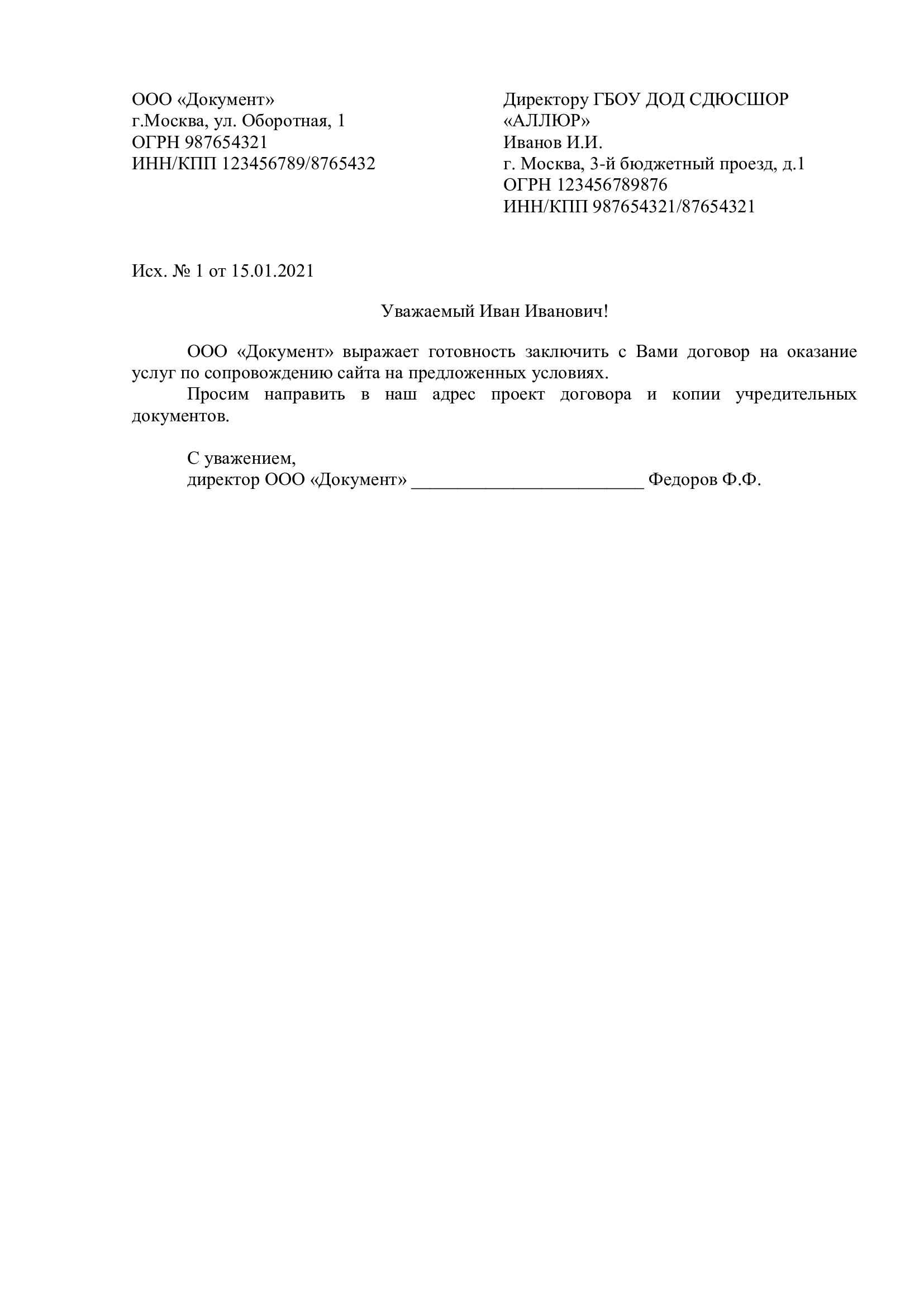 ООО «Документ»
г.Москва, ул. Оборотная, 1
ОГРН 987654321
ИНН/КПП 123456789/8765432

Директору ГБОУ ДОД СДЮСШОР «АЛЛЮР»
Иванов И.И.
г. Москва, 3-й бюджетный проезд, д.1
ОГРН 123456789876
ИНН/КПП 987654321/87654321

Исх. № 1 от 15.01.2021

Уважаемый Иван Иванович!

ООО «Документ» выражает готовность заключить с Вами договор на оказание услуг по сопровождению сайта на предложенных условиях.

Просим направить в наш адрес проект договора и копии учредительных документов.

С уважением,
директор ООО «Документ» _________________________ Федоров Ф.Ф.